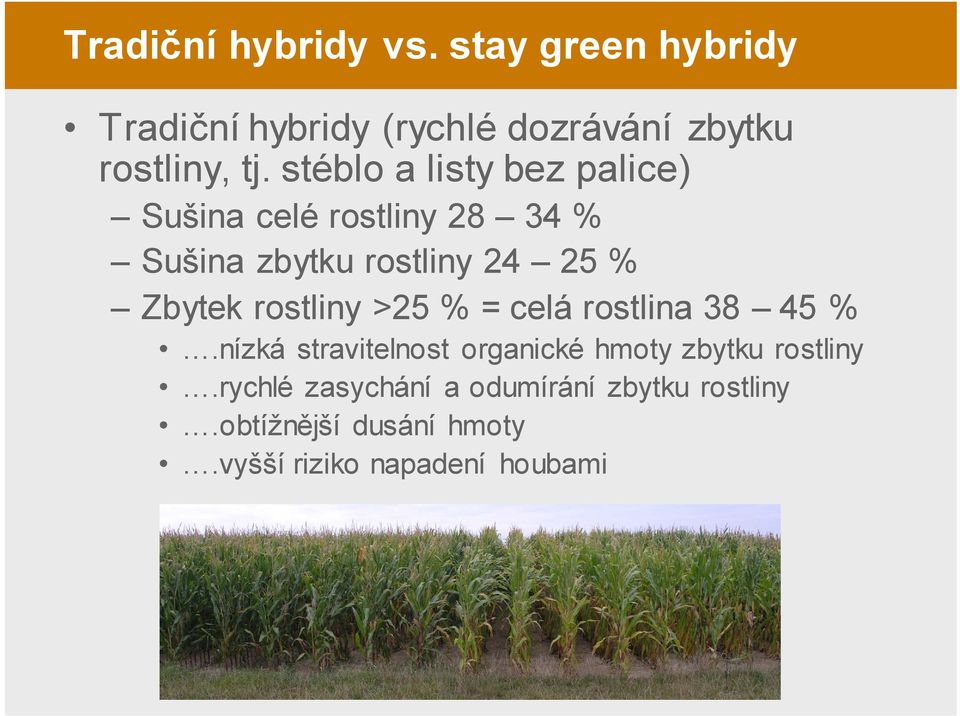 Tradiční hybridy vs. stay green hybridy

• Tradiční hybridy (rychlé dozrávání zbytku rostliny, tj. stéblo a listy bez palice)
– Sušina celé rostliny 28 – 34 %
– Sušina zbytku rostliny 24 – 25 %
– Zbytek rostliny >25 % = celá rostlina 38 – 45 %
• ….nízká stravitelnost organické hmoty zbytku rostliny
• ….rychlé zasychání a odumírání zbytku rostliny
• ….obtížnější dusání hmoty
• ….vyšší riziko napadení houbami